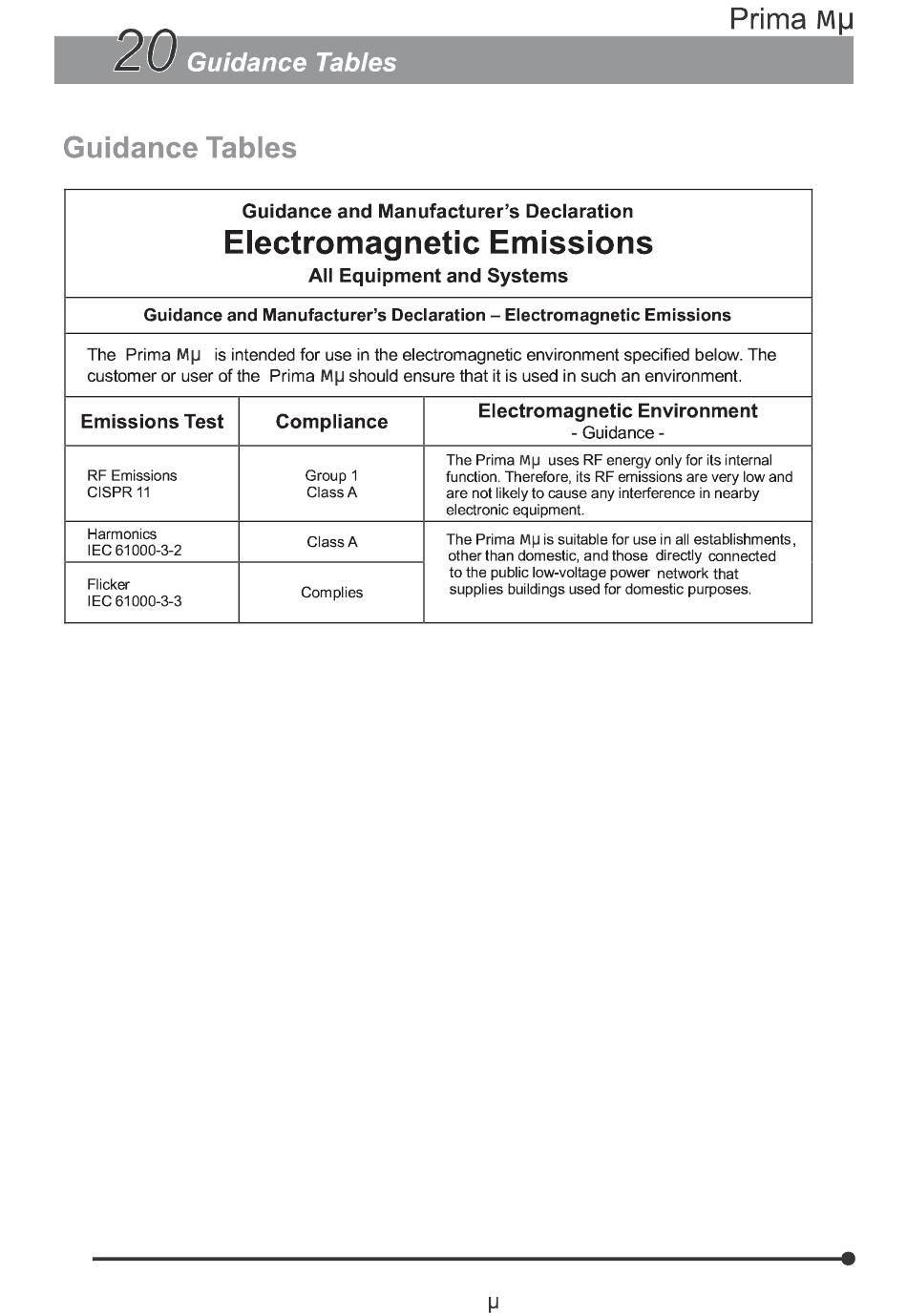 Prima Mμ

20 Guidance Tables

Guidance Tables

Guidance and Manufacturer's Declaration
Electromagnetic Emissions
All Equipment and Systems

Guidance and Manufacturer's Declaration – Electromagnetic Emissions

The Prima Mμ is intended for use in the electromagnetic environment specified below. The customer or user of the Prima Mμ should ensure that it is used in such an environment.

| Emissions Test | Compliance | Electromagnetic Environment - Guidance - |
|---|---|---|
| RF Emissions CISPR 11 | Group 1 Class A | The Prima Mμ uses RF energy only for its internal function. Therefore, its RF emissions are very low and are not likely to cause any interference in nearby electronic equipment. |
| Harmonics IEC 61000-3-2 | Class A | The Prima Mμ is suitable for use in all establishments, other than domestic, and those directly connected to the public low-voltage power network that supplies buildings used for domestic purposes. |
| Flicker IEC 61000-3-3 | Complies | |

μ